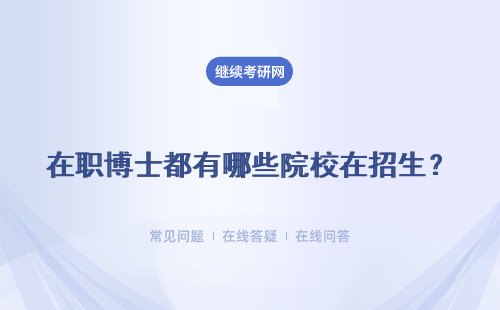 继续考研网

在职博士都有哪些院校在招生？

常见问题 | 在线答疑 | 在线问答